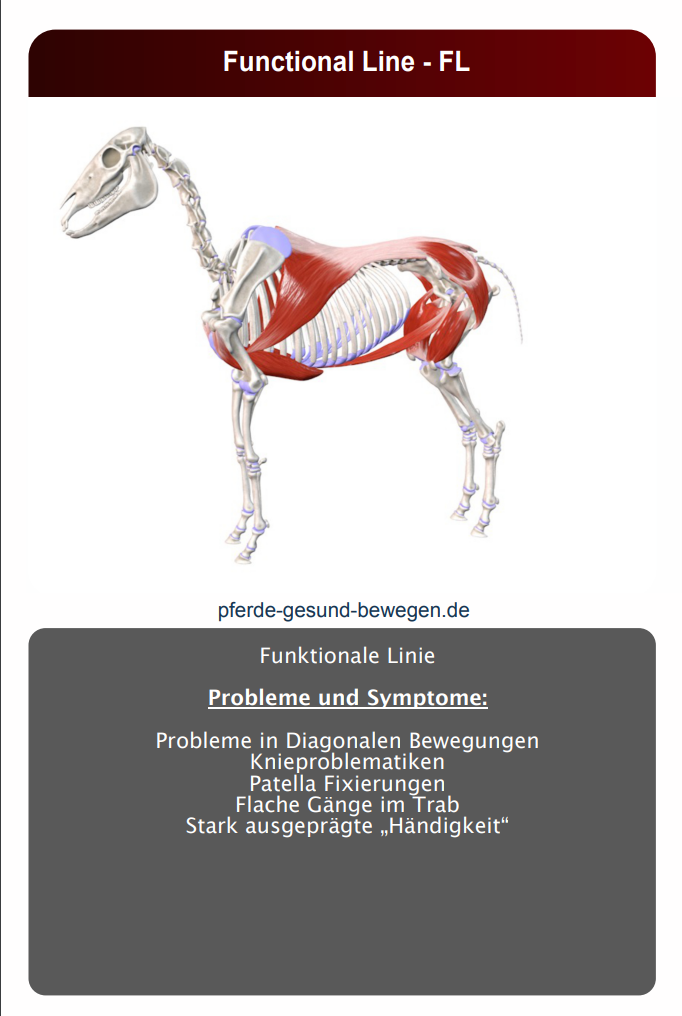 Functional Line - FL

pferde-gesund-bewegen.de

Funktionale Linie

Probleme und Symptome:

Probleme in Diagonalen Bewegungen
Knieproblematiken
Patella Fixierungen
Flache Gänge im Trab
Stark ausgeprägte „Händigkeit“